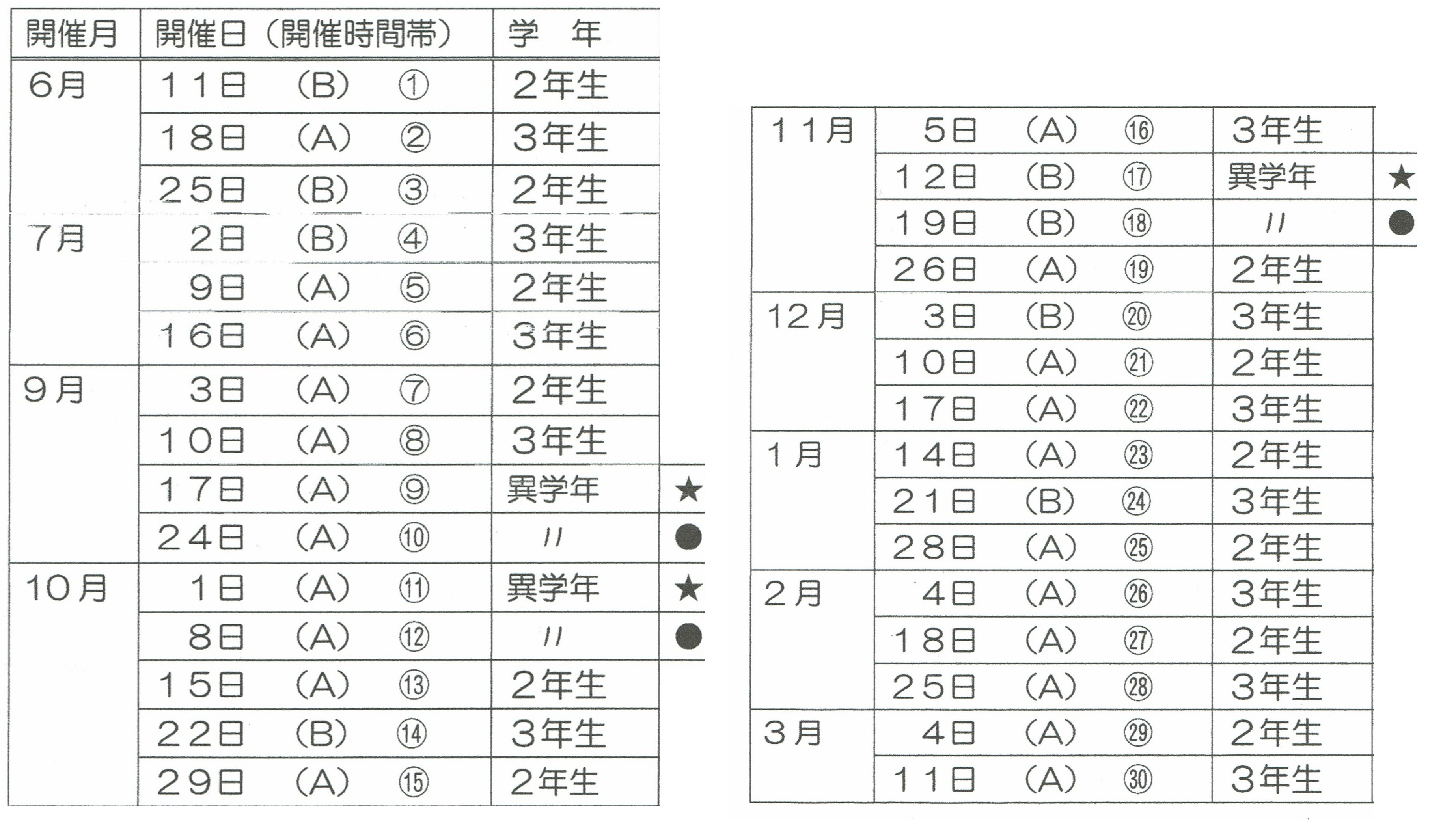 | 開催月 | 開催日（開催時間帯） | 学　年 | |
|---|---|---|---|
| 6月 | 11日　(B)　① | 2年生 | |
| | 18日　(A)　② | 3年生 | |
| | 25日　(B)　③ | 2年生 | |
| 7月 | 2日　(B)　④ | 3年生 | |
| | 9日　(A)　⑤ | 2年生 | |
| | 16日　(A)　⑥ | 3年生 | |
| 9月 | 3日　(A)　⑦ | 2年生 | |
| | 10日　(A)　⑧ | 3年生 | |
| | 17日　(A)　⑨ | 異学年 | ★ |
| | 24日　(A)　⑩ | 〃 | ● |
| 10月 | 1日　(A)　⑪ | 異学年 | ★ |
| | 8日　(A)　⑫ | 〃 | ● |
| | 15日　(A)　⑬ | 2年生 | |
| | 22日　(B)　⑭ | 3年生 | |
| | 29日　(A)　⑮ | 2年生 | |

| | | | |
|---|---|---|---|
| 11月 | 5日　(A)　⑯ | 3年生 | |
| | 12日　(B)　⑰ | 異学年 | ★ |
| | 19日　(B)　⑱ | 〃 | ● |
| | 26日　(A)　⑲ | 2年生 | |
| 12月 | 3日　(B)　⑳ | 3年生 | |
| | 10日　(A)　㉑ | 2年生 | |
| | 17日　(A)　㉒ | 3年生 | |
| 1月 | 14日　(A)　㉓ | 2年生 | |
| | 21日　(B)　㉔ | 3年生 | |
| | 28日　(A)　㉕ | 2年生 | |
| 2月 | 4日　(A)　㉖ | 3年生 | |
| | 18日　(A)　㉗ | 2年生 | |
| | 25日　(A)　㉘ | 3年生 | |
| 3月 | 4日　(A)　㉙ | 2年生 | |
| | 11日　(A)　㉚ | 3年生 | |